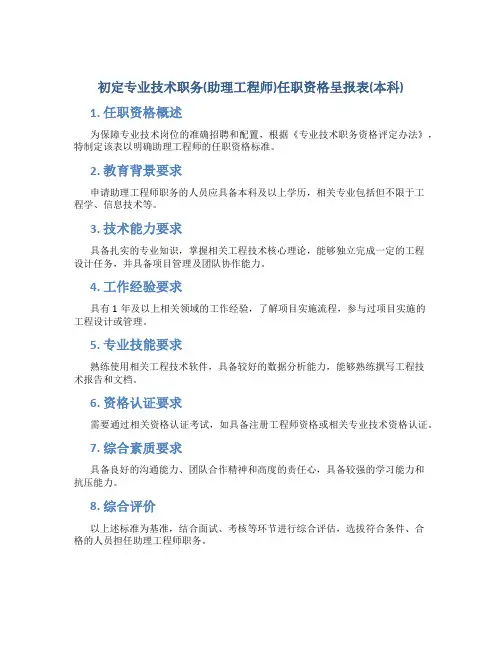 初定专业技术职务(助理工程师)任职资格呈报表(本科)

1. 任职资格概述

为保障专业技术岗位的准确招聘和配置，根据《专业技术职务资格评定办法》，特制定该表以明确助理工程师的任职资格标准。

2. 教育背景要求

申请助理工程师职务的人员应具备本科及以上学历，相关专业包括但不限于工程学、信息技术等。

3. 技术能力要求

具备扎实的专业知识，掌握相关工程技术核心理论，能够独立完成一定的工程设计任务，并具备项目管理及团队协作能力。

4. 工作经验要求

具有 1 年及以上相关领域的工作经验，了解项目实施流程，参与过项目实施的工程设计或管理。

5. 专业技能要求

熟练使用相关工程技术软件，具备较好的数据分析能力，能够熟练撰写工程技术报告和文档。

6. 资格认证要求

需要通过相关资格认证考试，如具备注册工程师资格或相关专业技术资格认证。

7. 综合素质要求

具备良好的沟通能力、团队合作精神和高度的责任心，具备较强的学习能力和抗压能力。

8. 综合评价

以上述标准为基准，结合面试、考核等环节进行综合评估，选拔符合条件、合格的人员担任助理工程师职务。